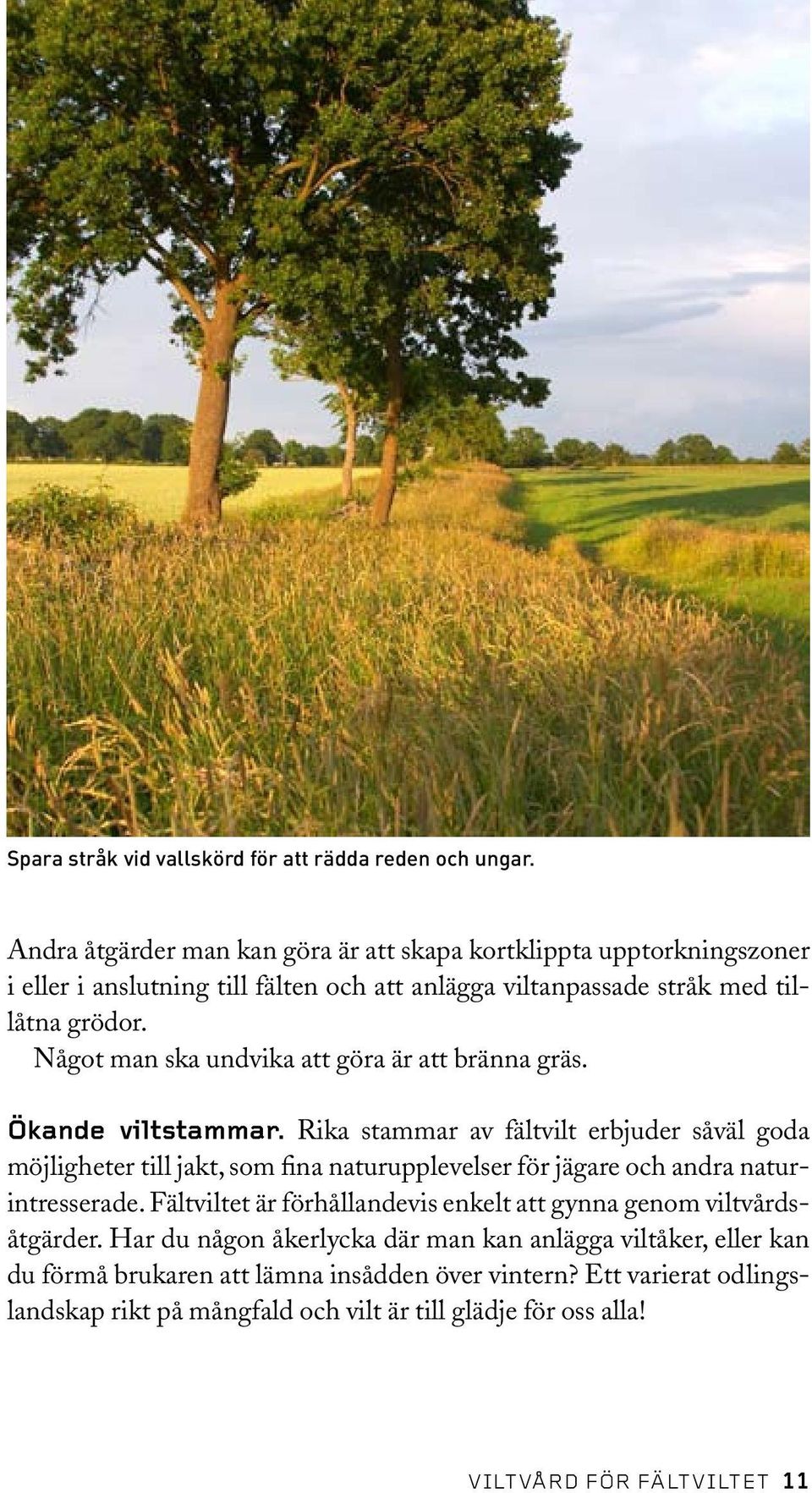 Spara stråk vid vallskörd för att rädda reden och ungar.

Andra åtgärder man kan göra är att skapa kortklippta upptorkningszoner i eller i anslutning till fälten och att anlägga viltanpassade stråk med tillåtna grödor.

Något man ska undvika att göra är att bränna gräs.

Ökande viltstammar. Rika stammar av fältvilt erbjuder såväl goda möjligheter till jakt, som fina naturupplevelser för jägare och andra naturintresserade. Fältviltet är förhållandevis enkelt att gynna genom viltvårdsåtgärder. Har du någon åkerlycka där man kan anlägga viltåker, eller kan du förmå brukaren att lämna insådden över vintern? Ett varierat odlingslandskap rikt på mångfald och vilt är till glädje för oss alla!

VILTVÅRD FÖR FÄLTVILTET 11